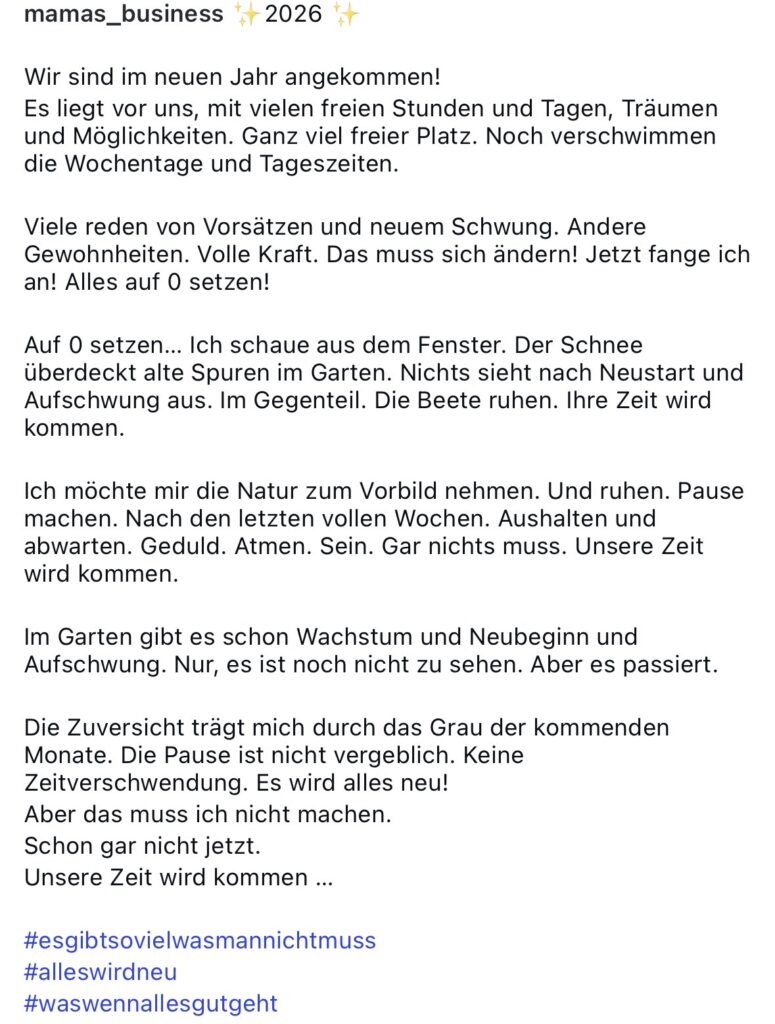 mamas_business ✨2026 ✨

Wir sind im neuen Jahr angekommen!
Es liegt vor uns, mit vielen freien Stunden und Tagen, Träumen und Möglichkeiten. Ganz viel freier Platz. Noch verschwimmen die Wochentage und Tageszeiten.

Viele reden von Vorsätzen und neuem Schwung. Andere Gewohnheiten. Volle Kraft. Das muss sich ändern! Jetzt fange ich an! Alles auf 0 setzen!

Auf 0 setzen... Ich schaue aus dem Fenster. Der Schnee überdeckt alte Spuren im Garten. Nichts sieht nach Neustart und Aufschwung aus. Im Gegenteil. Die Beete ruhen. Ihre Zeit wird kommen.

Ich möchte mir die Natur zum Vorbild nehmen. Und ruhen. Pause machen. Nach den letzten vollen Wochen. Aushalten und abwarten. Geduld. Atmen. Sein. Gar nichts muss. Unsere Zeit wird kommen.

Im Garten gibt es schon Wachstum und Neubeginn und Aufschwung. Nur, es ist noch nicht zu sehen. Aber es passiert.

Die Zuversicht trägt mich durch das Grau der kommenden Monate. Die Pause ist nicht vergeblich. Keine Zeitverschwendung. Es wird alles neu!
Aber das muss ich nicht machen.
Schon gar nicht jetzt.
Unsere Zeit wird kommen ...

#esgibtsovielwasmannichtmuss
#alleswirdneu
#waswennallesgutgeht